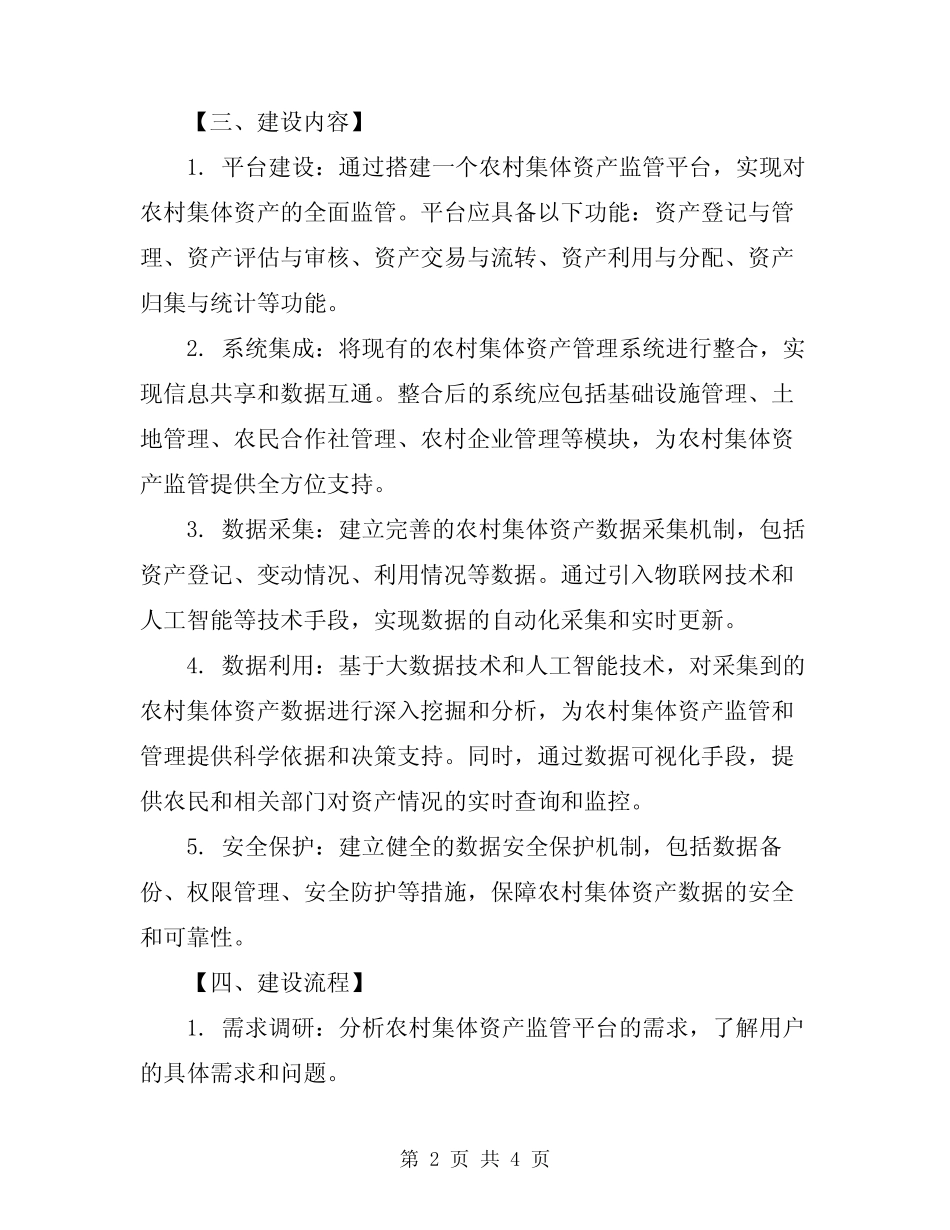 【三、建设内容】

1. 平台建设：通过搭建一个农村集体资产监管平台，实现对农村集体资产的全面监管。平台应具备以下功能：资产登记与管理、资产评估与审核、资产交易与流转、资产利用与分配、资产归集与统计等功能。

2. 系统集成：将现有的农村集体资产管理系统进行整合，实现信息共享和数据互通。整合后的系统应包括基础设施管理、土地管理、农民合作社管理、农村企业管理等模块，为农村集体资产监管提供全方位支持。

3. 数据采集：建立完善的农村集体资产数据采集机制，包括资产登记、变动情况、利用情况等数据。通过引入物联网技术和人工智能等技术手段，实现数据的自动化采集和实时更新。

4. 数据利用：基于大数据技术和人工智能技术，对采集到的农村集体资产数据进行深入挖掘和分析，为农村集体资产监管和管理提供科学依据和决策支持。同时，通过数据可视化手段，提供农民和相关部门对资产情况的实时查询和监控。

5. 安全保护：建立健全的数据安全保护机制，包括数据备份、权限管理、安全防护等措施，保障农村集体资产数据的安全和可靠性。

【四、建设流程】

1. 需求调研：分析农村集体资产监管平台的需求，了解用户的具体需求和问题。

第 2 页 共 4 页